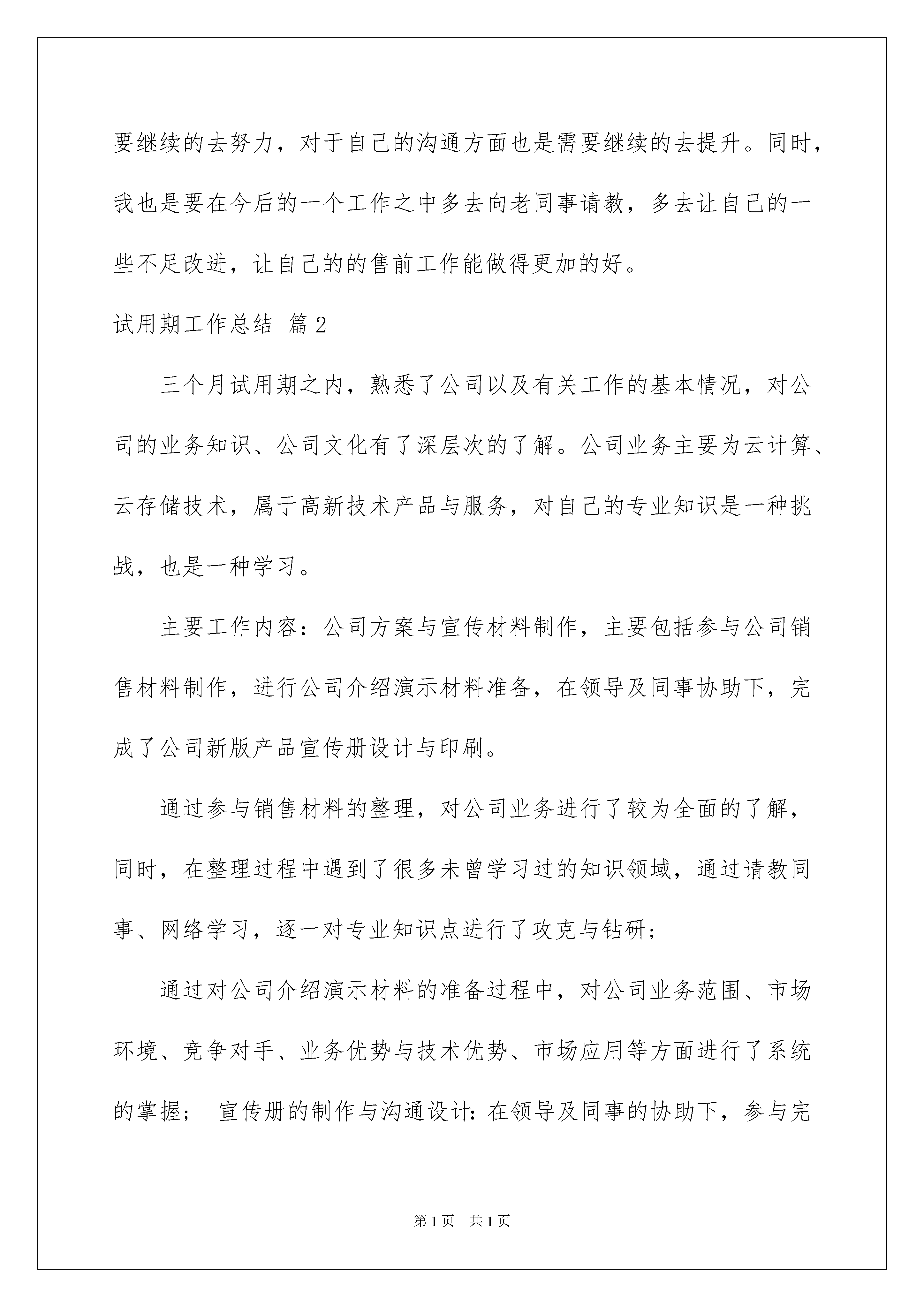 要继续的去努力，对于自己的沟通方面也是需要继续的去提升。同时，我也是要在今后的一个工作之中多去向老同事请教，多去让自己的一些不足改进，让自己的的售前工作能做得更加的好。

试用期工作总结 篇2

三个月试用期之内，熟悉了公司以及有关工作的基本情况，对公司的业务知识、公司文化有了深层次的了解。公司业务主要为云计算、云存储技术，属于高新技术产品与服务，对自己的专业知识是一种挑战，也是一种学习。

主要工作内容：公司方案与宣传材料制作，主要包括参与公司销售材料制作，进行公司介绍演示材料准备，在领导及同事协助下，完成了公司新版产品宣传册设计与印刷。

通过参与销售材料的整理，对公司业务进行了较为全面的了解，同时，在整理过程中遇到了很多未曾学习过的知识领域，通过请教同事、网络学习，逐一对专业知识点进行了攻克与钻研；

通过对公司介绍演示材料的准备过程中，对公司业务范围、市场环境、竞争对手、业务优势与技术优势、市场应用等方面进行了系统的掌握； 宣传册的制作与沟通设计：在领导及同事的协助下，参与完

第1页 共1页